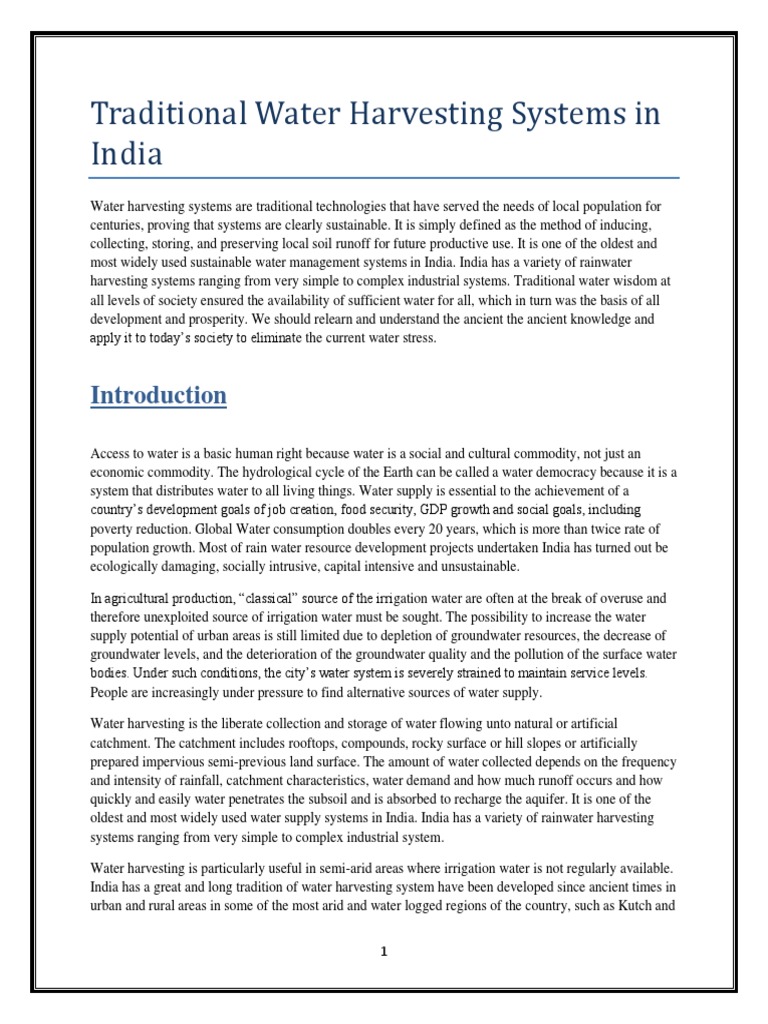 Traditional Water Harvesting Systems in India

Water harvesting systems are traditional technologies that have served the needs of local population for centuries, proving that systems are clearly sustainable. It is simply defined as the method of inducing, collecting, storing, and preserving local soil runoff for future productive use. It is one of the oldest and most widely used sustainable water management systems in India. India has a variety of rainwater harvesting systems ranging from very simple to complex industrial systems. Traditional water wisdom at all levels of society ensured the availability of sufficient water for all, which in turn was the basis of all development and prosperity. We should relearn and understand the ancient the ancient knowledge and apply it to today's society to eliminate the current water stress.

Introduction

Access to water is a basic human right because water is a social and cultural commodity, not just an economic commodity. The hydrological cycle of the Earth can be called a water democracy because it is a system that distributes water to all living things. Water supply is essential to the achievement of a country's development goals of job creation, food security, GDP growth and social goals, including poverty reduction. Global Water consumption doubles every 20 years, which is more than twice rate of population growth. Most of rain water resource development projects undertaken India has turned out be ecologically damaging, socially intrusive, capital intensive and unsustainable.

In agricultural production, "classical" source of the irrigation water are often at the break of overuse and therefore unexploited source of irrigation water must be sought. The possibility to increase the water supply potential of urban areas is still limited due to depletion of groundwater resources, the decrease of groundwater levels, and the deterioration of the groundwater quality and the pollution of the surface water bodies. Under such conditions, the city's water system is severely strained to maintain service levels. People are increasingly under pressure to find alternative sources of water supply.

Water harvesting is the liberate collection and storage of water flowing unto natural or artificial catchment. The catchment includes rooftops, compounds, rocky surface or hill slopes or artificially prepared impervious semi-previous land surface. The amount of water collected depends on the frequency and intensity of rainfall, catchment characteristics, water demand and how much runoff occurs and how quickly and easily water penetrates the subsoil and is absorbed to recharge the aquifer. It is one of the oldest and most widely used water supply systems in India. India has a variety of rainwater harvesting systems ranging from very simple to complex industrial system.

Water harvesting is particularly useful in semi-arid areas where irrigation water is not regularly available. India has a great and long tradition of water harvesting system have been developed since ancient times in urban and rural areas in some of the most arid and water logged regions of the country, such as Kutch and

1